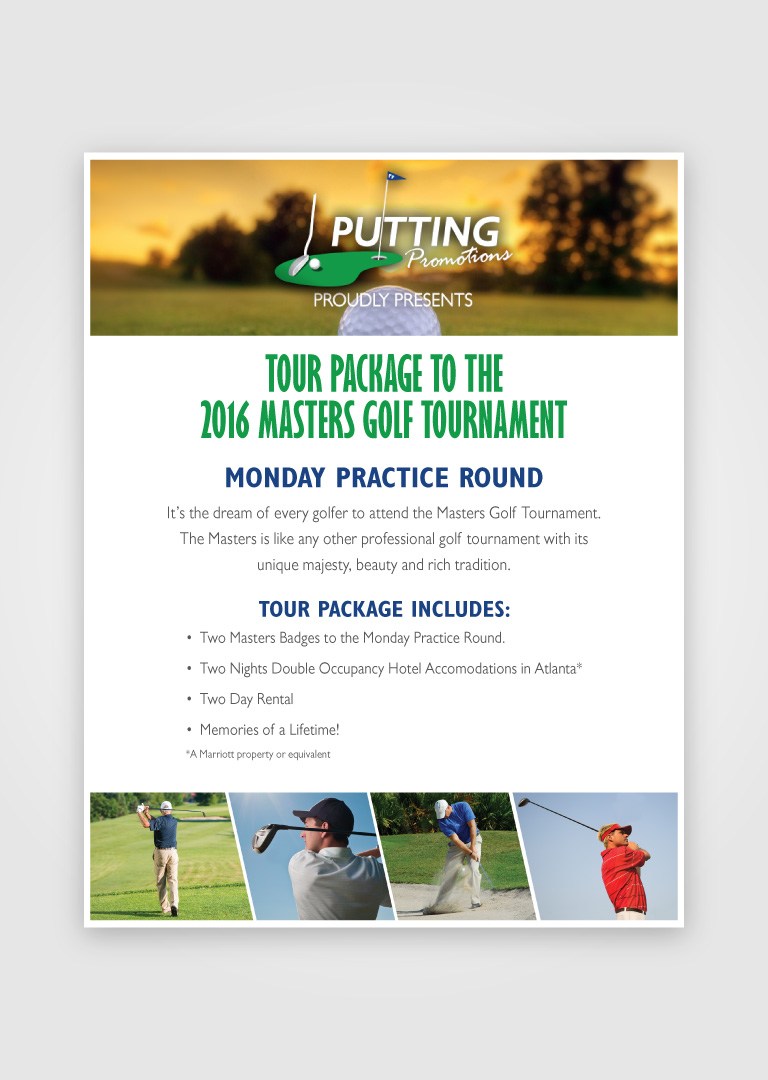 PUTTING Promotions

PROUDLY PRESENTS

TOUR PACKAGE TO THE 2016 MASTERS GOLF TOURNAMENT

MONDAY PRACTICE ROUND

It's the dream of every golfer to attend the Masters Golf Tournament. The Masters is like any other professional golf tournament with its unique majesty, beauty and rich tradition.

TOUR PACKAGE INCLUDES:

• Two Masters Badges to the Monday Practice Round.
• Two Nights Double Occupancy Hotel Accomodations in Atlanta*
• Two Day Rental
• Memories of a Lifetime!

*A Marriott property or equivalent